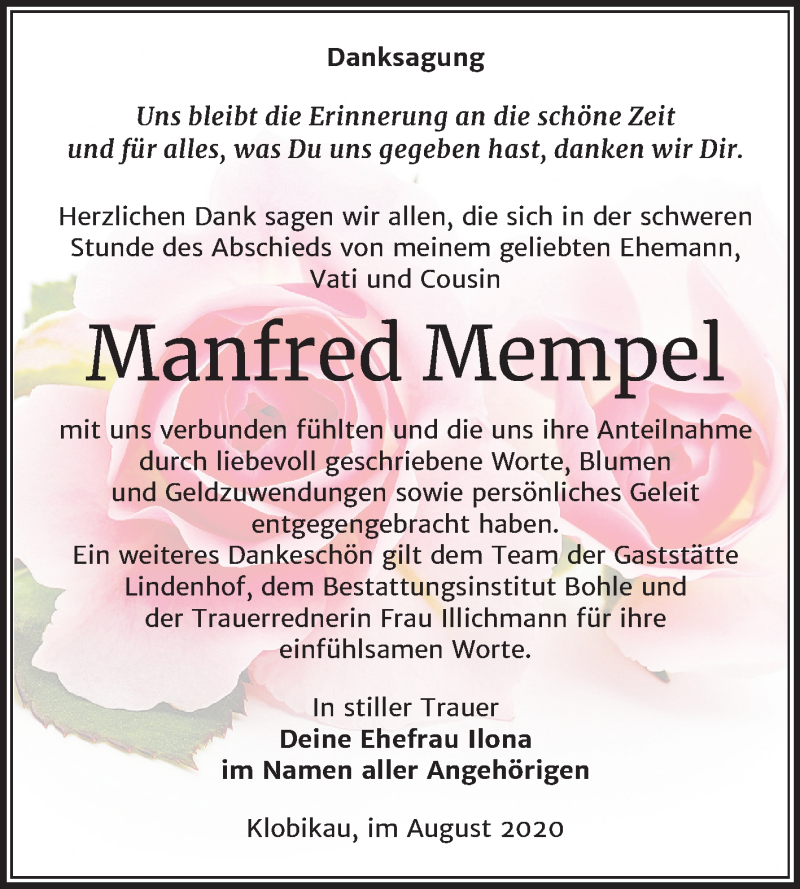 Danksagung

Uns bleibt die Erinnerung an die schöne Zeit und für alles, was Du uns gegeben hast, danken wir Dir.

Herzlichen Dank sagen wir allen, die sich in der schweren Stunde des Abschieds von meinem geliebten Ehemann, Vati und Cousin

Manfred Mempel

mit uns verbunden fühlten und die uns ihre Anteilnahme durch liebevoll geschriebene Worte, Blumen und Geldzuwendungen sowie persönliches Geleit entgegengebracht haben.
Ein weiteres Dankeschön gilt dem Team der Gaststätte Lindenhof, dem Bestattungsinstitut Bohle und der Trauerrednerin Frau Illichmann für ihre einfühlsamen Worte.

In stiller Trauer
Deine Ehefrau Ilona
im Namen aller Angehörigen

Klobikau, im August 2020